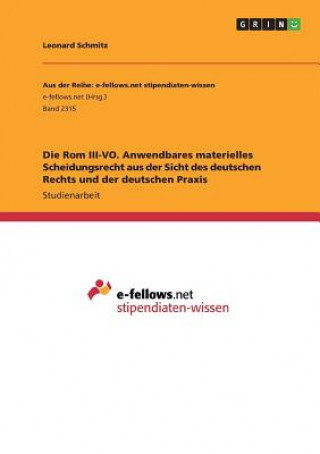 GRIN

Leonard Schmitz

Aus der Reihe: e-fellows.net stipendiaten-wissen
e-fellows.net (Hrsg.)
Band 2315

Die Rom III-VO. Anwendbares materielles Scheidungsrecht aus der Sicht des deutschen Rechts und der deutschen Praxis

Studienarbeit

e-fellows.net
stipendiaten-wissen